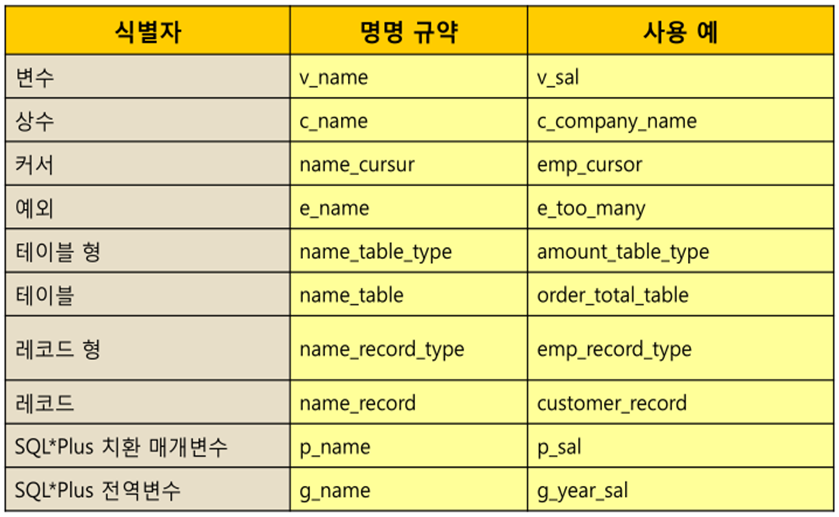 | 식별자 | 명명 규약 | 사용 예 |
|---|---|---|
| 변수 | v_name | v_sal |
| 상수 | c_name | c_company_name |
| 커서 | name_cursur | emp_cursor |
| 예외 | e_name | e_too_many |
| 테이블 형 | name_table_type | amount_table_type |
| 테이블 | name_table | order_total_table |
| 레코드 형 | name_record_type | emp_record_type |
| 레코드 | name_record | customer_record |
| SQL*Plus 치환 매개변수 | p_name | p_sal |
| SQL*Plus 전역변수 | g_name | g_year_sal |